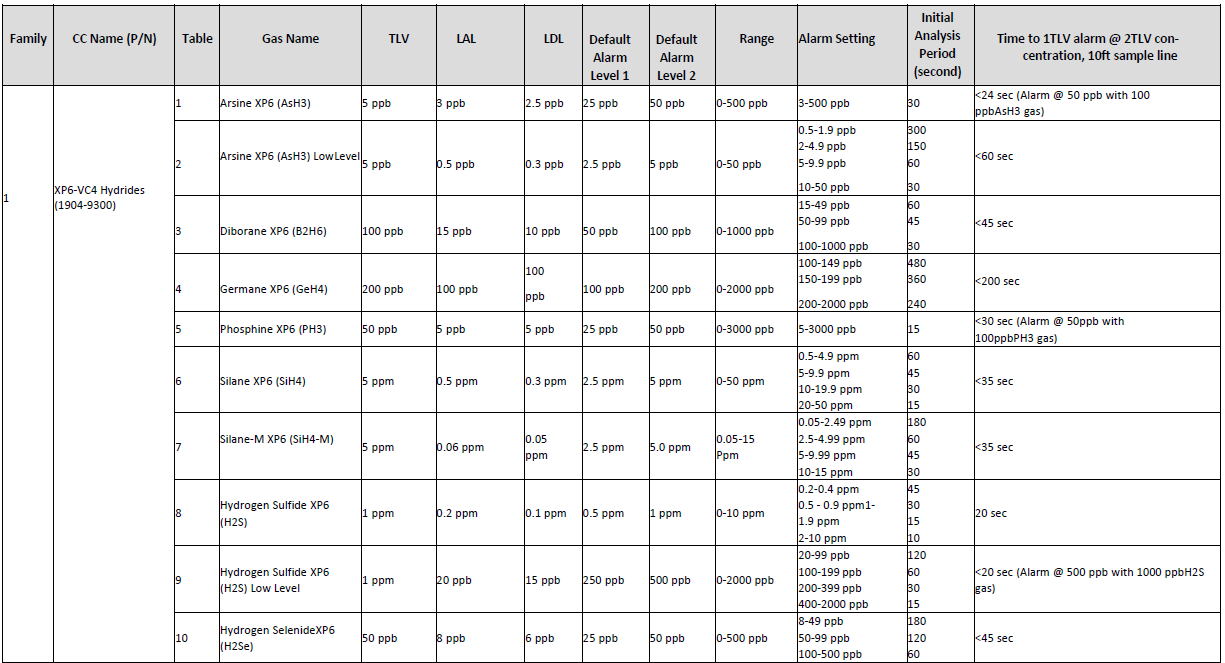 | Family | CC Name (P/N) | Table | Gas Name | TLV | LAL | LDL | Default Alarm Level 1 | Default Alarm Level 2 | Range | Alarm Setting | Initial Analysis Period (second) | Time to 1TLV alarm @ 2TLV concentration, 10ft sample line |
|---|---|---|---|---|---|---|---|---|---|---|---|---|
| 1 | XP6-VC4 Hydrides (1904-9300) | 1 | Arsine XP6 (AsH3) | 5 ppb | 3 ppb | 2.5 ppb | 25 ppb | 50 ppb | 0-500 ppb | 3-500 ppb | 30 | <24 sec (Alarm @ 50 ppb with 100 ppbAsH3 gas) |
| | | 2 | Arsine XP6 (AsH3) LowLevel | 5 ppb | 0.5 ppb | 0.3 ppb | 2.5 ppb | 5 ppb | 0-50 ppb | 0.5-1.9 ppb 2-4.9 ppb 5-9.9 ppb 10-50 ppb | 300 150 60 30 | <60 sec |
| | | 3 | Diborane XP6 (B2H6) | 100 ppb | 15 ppb | 10 ppb | 50 ppb | 100 ppb | 0-1000 ppb | 15-49 ppb 50-99 ppb 100-1000 ppb | 60 45 30 | <45 sec |
| | | 4 | Germane XP6 (GeH4) | 200 ppb | 100 ppb | 100 ppb | 100 ppb | 200 ppb | 0-2000 ppb | 100-149 ppb 150-199 ppb 200-2000 ppb | 480 360 240 | <200 sec |
| | | 5 | Phosphine XP6 (PH3) | 50 ppb | 5 ppb | 5 ppb | 25 ppb | 50 ppb | 0-3000 ppb | 5-3000 ppb | 15 | <30 sec (Alarm @ 50ppb with 100ppbPH3 gas) |
| | | 6 | Silane XP6 (SiH4) | 5 ppm | 0.5 ppm | 0.3 ppm | 2.5 ppm | 5 ppm | 0-50 ppm | 0.5-4.9 ppm 5-9.9 ppm 10-19.9 ppm 20-50 ppm | 60 45 30 15 | <35 sec |
| | | 7 | Silane-M XP6 (SiH4-M) | 5 ppm | 0.06 ppm | 0.05 ppm | 2.5 ppm | 5.0 ppm | 0.05-15 Ppm | 0.05-2.49 ppm 2.5-4.99 ppm 5-9.99 ppm 10-15 ppm | 180 60 45 30 | <35 sec |
| | | 8 | Hydrogen Sulfide XP6 (H2S) | 1 ppm | 0.2 ppm | 0.1 ppm | 0.5 ppm | 1 ppm | 0-10 ppm | 0.2-0.4 ppm 0.5 - 0.9 ppm1-1.9 ppm 2-10 ppm | 45 30 15 10 | 20 sec |
| | | 9 | Hydrogen Sulfide XP6 (H2S) Low Level | 1 ppm | 20 ppb | 15 ppb | 250 ppb | 500 ppb | 0-2000 ppb | 20-99 ppb 100-199 ppb 200-399 ppb 400-2000 ppb | 120 60 30 15 | <20 sec (Alarm @ 500 ppb with 1000 ppbH2S gas) |
| | | 10 | Hydrogen SelenideXP6 (H2Se) | 50 ppb | 8 ppb | 6 ppb | 25 ppb | 50 ppb | 0-500 ppb | 8-49 ppb 50-99 ppb 100-500 ppb | 180 120 60 | <45 sec |